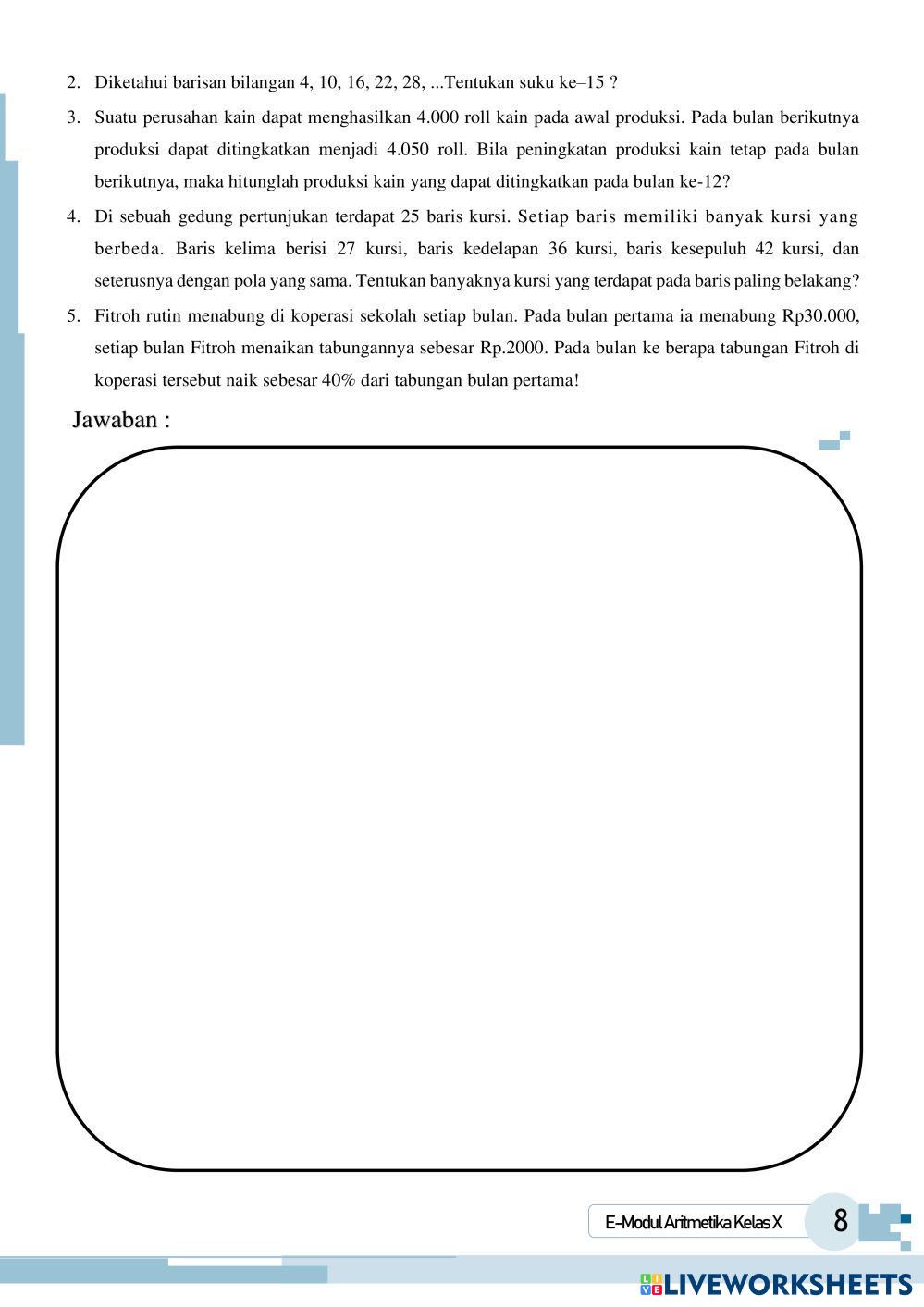 2. Diketahui barisan bilangan 4, 10, 16, 22, 28, ...Tentukan suku ke–15 ?

3. Suatu perusahan kain dapat menghasilkan 4.000 roll kain pada awal produksi. Pada bulan berikutnya produksi dapat ditingkatkan menjadi 4.050 roll. Bila peningkatan produksi kain tetap pada bulan berikutnya, maka hitunglah produksi kain yang dapat ditingkatkan pada bulan ke-12?

4. Di sebuah gedung pertunjukan terdapat 25 baris kursi. Setiap baris memiliki banyak kursi yang berbeda. Baris kelima berisi 27 kursi, baris kedelapan 36 kursi, baris kesepuluh 42 kursi, dan seterusnya dengan pola yang sama. Tentukan banyaknya kursi yang terdapat pada baris paling belakang?

5. Fitroh rutin menabung di koperasi sekolah setiap bulan. Pada bulan pertama ia menabung Rp30.000, setiap bulan Fitroh menaikan tabungannya sebesar Rp.2000. Pada bulan ke berapa tabungan Fitroh di koperasi tersebut naik sebesar 40% dari tabungan bulan pertama!

Jawaban :

E-Modul Aritmetika Kelas X 8

LIVEWORKSHEETS